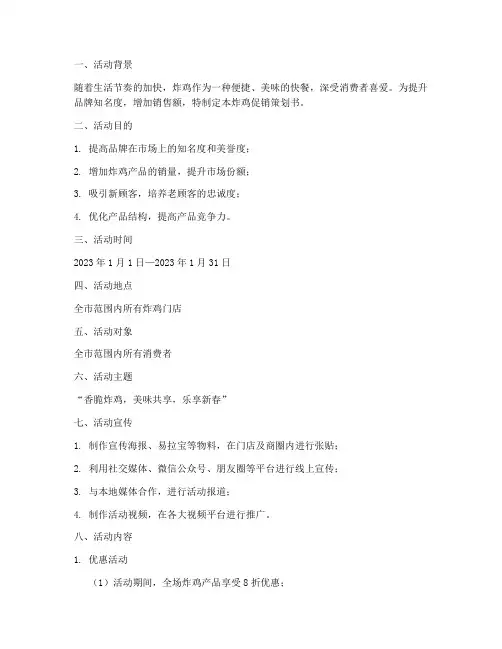 一、活动背景

随着生活节奏的加快，炸鸡作为一种便捷、美味的快餐，深受消费者喜爱。为提升品牌知名度，增加销售额，特制定本炸鸡促销策划书。

二、活动目的

1. 提高品牌在市场上的知名度和美誉度；

2. 增加炸鸡产品的销量，提升市场份额；

3. 吸引新顾客，培养老顾客的忠诚度；

4. 优化产品结构，提高产品竞争力。

三、活动时间

2023 年 1 月 1 日—2023 年 1 月 31 日

四、活动地点

全市范围内所有炸鸡门店

五、活动对象

全市范围内所有消费者

六、活动主题

“香脆炸鸡，美味共享，乐享新春”

七、活动宣传

1. 制作宣传海报、易拉宝等物料，在门店及商圈内进行张贴；

2. 利用社交媒体、微信公众号、朋友圈等平台进行线上宣传；

3. 与本地媒体合作，进行活动报道；

4. 制作活动视频，在各大视频平台进行推广。

八、活动内容

1. 优惠活动

（1）活动期间，全场炸鸡产品享受 8 折优惠；